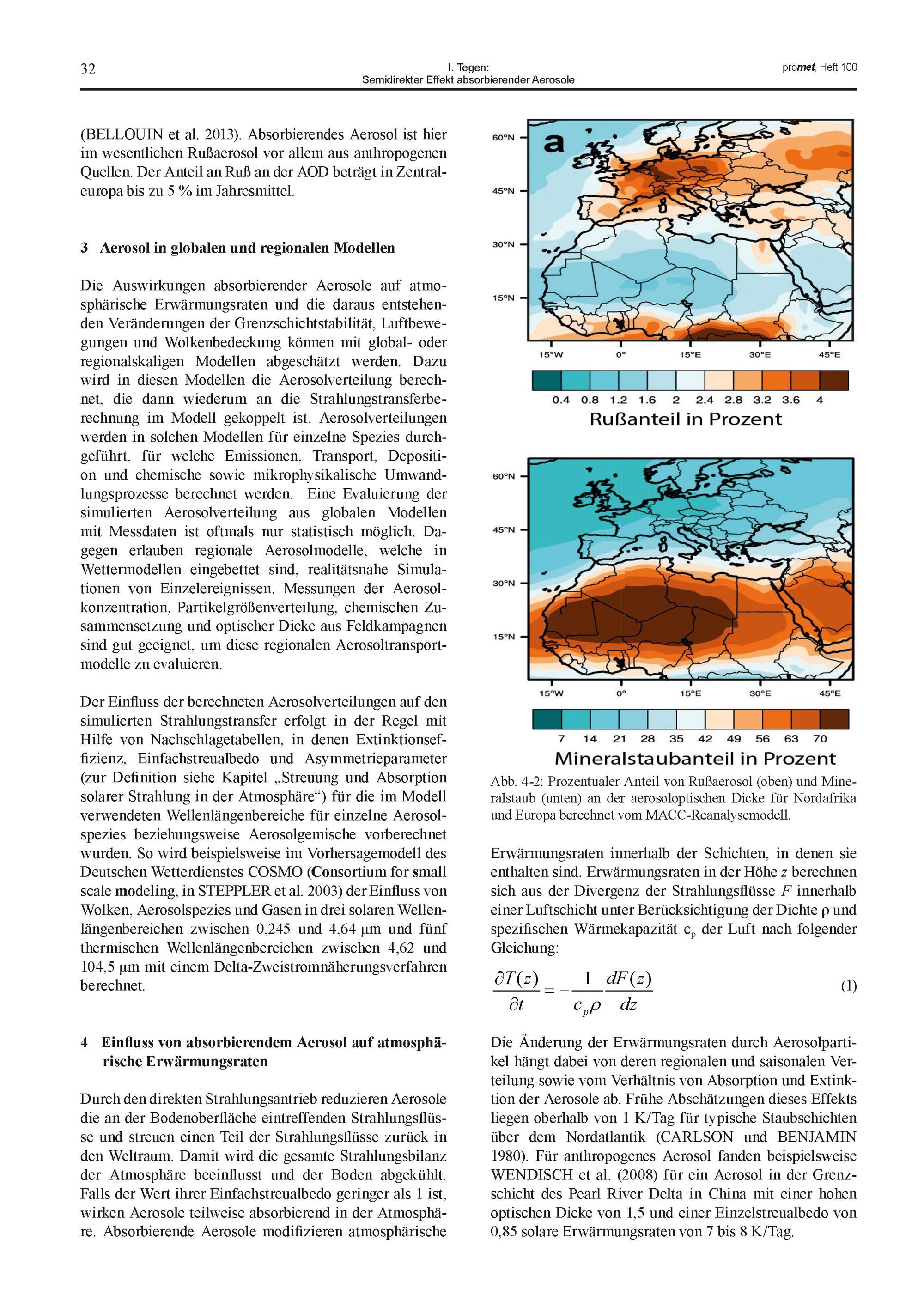 32

I. Tegen:
Semidirekter Effekt absorbierender Aerosole

promet, Heft 100

(BELLOUIN et al. 2013). Absorbierendes Aerosol ist hier im wesentlichen Rußaerosol vor allem aus anthropogenen Quellen. Der Anteil an Ruß an der AOD beträgt in Zentraleuropa bis zu 5 % im Jahresmittel.

3 Aerosol in globalen und regionalen Modellen

Die Auswirkungen absorbierender Aerosole auf atmosphärische Erwärmungsraten und die daraus entstehenden Veränderungen der Grenzschichtstabilität, Luftbewegungen und Wolkenbedeckung können mit global- oder regionalskaligen Modellen abgeschätzt werden. Dazu wird in diesen Modellen die Aerosolverteilung berechnet, die dann wiederum an die Strahlungstransferberechnung im Modell gekoppelt ist. Aerosolverteilungen werden in solchen Modellen für einzelne Spezies durchgeführt, für welche Emissionen, Transport, Deposition und chemische sowie mikrophysikalische Umwandlungsprozesse berechnet werden. Eine Evaluierung der simulierten Aerosolverteilung aus globalen Modellen mit Messdaten ist oftmals nur statistisch möglich. Dagegen erlauben regionale Aerosolmodelle, welche in Wettermodellen eingebettet sind, realitätsnahe Simulationen von Einzelereignissen. Messungen der Aerosolkonzentration, Partikelgrößenverteilung, chemischen Zusammensetzung und optischer Dicke aus Feldkampagnen sind gut geeignet, um diese regionalen Aerosoltransportmodelle zu evaluieren.

Der Einfluss der berechneten Aerosolverteilungen auf den simulierten Strahlungstransfer erfolgt in der Regel mit Hilfe von Nachschlagetabellen, in denen Extinktionseffizienz, Einfachstreualbedo und Asymmetrieparameter (zur Definition siehe Kapitel „Streuung und Absorption solarer Strahlung in der Atmosphäre“) für die im Modell verwendeten Wellenlängenbereiche für einzelne Aerosolspezies beziehungsweise Aerosolgemische vorberechnet wurden. So wird beispielsweise im Vorhersagemodell des Deutschen Wetterdienstes COSMO (Consortium for small scale modeling, in STEPPLER et al. 2003) der Einfluss von Wolken, Aerosolspezies und Gasen in drei solaren Wellenlängenbereichen zwischen 0,245 und 4,64 µm und fünf thermischen Wellenlängenbereichen zwischen 4,62 und 104,5 µm mit einem Delta-Zweistromnäherungsverfahren berechnet.

4 Einfluss von absorbierendem Aerosol auf atmosphärische Erwärmungsraten

Durch den direkten Strahlungsantrieb reduzieren Aerosole die an der Bodenoberfläche eintreffenden Strahlungsflüsse und streuen einen Teil der Strahlungsflüsse zurück in den Weltraum. Damit wird die gesamte Strahlungsbilanz der Atmosphäre beeinflusst und der Boden abgekühlt. Falls der Wert ihrer Einfachstreualbedo geringer als 1 ist, wirken Aerosole teilweise absorbierend in der Atmosphäre. Absorbierende Aerosole modifizieren atmosphärische

a
60°N
45°N
30°N
15°N
15°W 0° 15°E 30°E 45°E
0.4 0.8 1.2 1.6 2 2.4 2.8 3.2 3.6 4
Rußanteil in Prozent

60°N
45°N
30°N
15°N
15°W 0° 15°E 30°E 45°E
7 14 21 28 35 42 49 56 63 70
Mineralstaubanteil in Prozent

Abb. 4-2: Prozentualer Anteil von Rußaerosol (oben) und Mineralstaub (unten) an der aerosoloptischen Dicke für Nordafrika und Europa berechnet vom MACC-Reanalysemodell.

Erwärmungsraten innerhalb der Schichten, in denen sie enthalten sind. Erwärmungsraten in der Höhe $z$ berechnen sich aus der Divergenz der Strahlungsflüsse $F$ innerhalb einer Luftschicht unter Berücksichtigung der Dichte ρ und spezifischen Wärmekapazität $c_p$ der Luft nach folgender Gleichung:

$\frac{\partial T(z)}{\partial t} = -\frac{1}{c_p \rho}\frac{dF(z)}{dz}$ (1)

Die Änderung der Erwärmungsraten durch Aerosolpartikel hängt dabei von deren regionalen und saisonalen Verteilung sowie vom Verhältnis von Absorption und Extinktion der Aerosole ab. Frühe Abschätzungen dieses Effekts liegen oberhalb von 1 K/Tag für typische Staubschichten über dem Nordatlantik (CARLSON und BENJAMIN 1980). Für anthropogenes Aerosol fanden beispielsweise WENDISCH et al. (2008) für ein Aerosol in der Grenzschicht des Pearl River Delta in China mit einer hohen optischen Dicke von 1,5 und einer Einzelstreualbedo von 0,85 solare Erwärmungsraten von 7 bis 8 K/Tag.